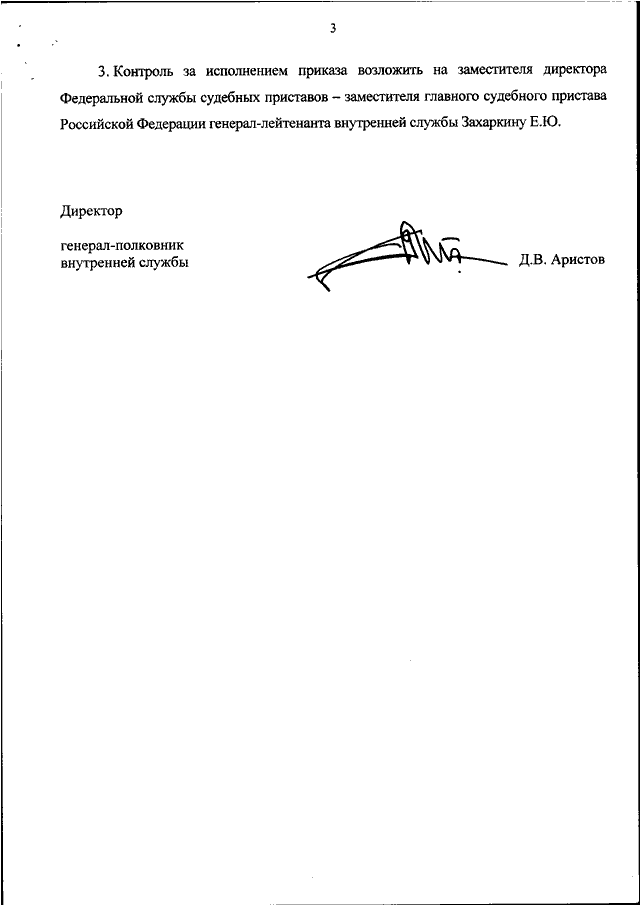 3

3. Контроль за исполнением приказа возложить на заместителя директора Федеральной службы судебных приставов – заместителя главного судебного пристава Российской Федерации генерал-лейтенанта внутренней службы Захаркину Е.Ю.

Директор

генерал-полковник
внутренней службы

Д.В. Аристов